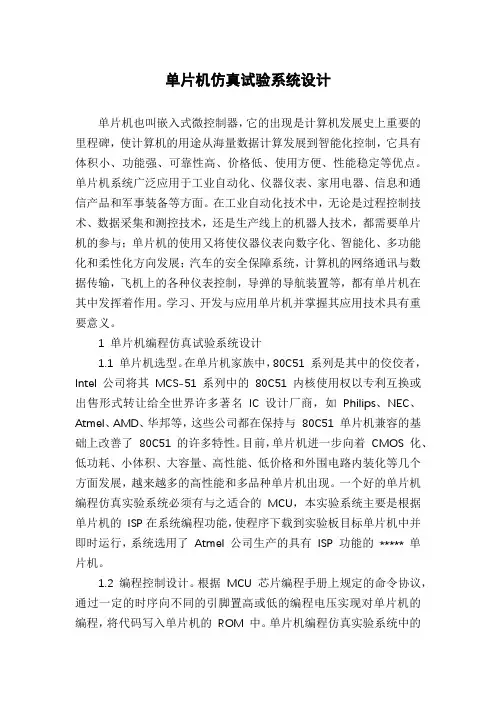 单片机仿真试验系统设计

单片机也叫嵌入式微控制器，它的出现是计算机发展史上重要的里程碑，使计算机的用途从海量数据计算发展到智能化控制，它具有体积小、功能强、可靠性高、价格低、使用方便、性能稳定等优点。单片机系统广泛应用于工业自动化、仪器仪表、家用电器、信息和通信产品和军事装备等方面。在工业自动化技术中，无论是过程控制技术、数据采集和测控技术，还是生产线上的机器人技术，都需要单片机的参与；单片机的使用又将使仪器仪表向数字化、智能化、多功能化和柔性化方向发展；汽车的安全保障系统，计算机的网络通讯与数据传输，飞机上的各种仪表控制，导弹的导航装置等，都有单片机在其中发挥着作用。学习、开发与应用单片机并掌握其应用技术具有重要意义。

1 单片机编程仿真试验系统设计

1.1 单片机选型。在单片机家族中，80C51 系列是其中的佼佼者，Intel 公司将其 MCS-51 系列中的 80C51 内核使用权以专利互换或出售形式转让给全世界许多著名 IC 设计厂商，如 Philips、NEC、Atmel、AMD、华邦等，这些公司都在保持与 80C51 单片机兼容的基础上改善了 80C51 的许多特性。目前，单片机进一步向着 CMOS 化、低功耗、小体积、大容量、高性能、低价格和外围电路内装化等几个方面发展，越来越多的高性能和多品种单片机出现。一个好的单片机编程仿真实验系统必须有与之适合的 MCU，本实验系统主要是根据单片机的 ISP 在系统编程功能，使程序下载到实验板目标单片机中并即时运行，系统选用了 Atmel 公司生产的具有 ISP 功能的 ***** 单片机。

1.2 编程控制设计。根据 MCU 芯片编程手册上规定的命令协议，通过一定的时序向不同的引脚置高或低的编程电压实现对单片机的编程，将代码写入单片机的 ROM 中。单片机编程仿真实验系统中的